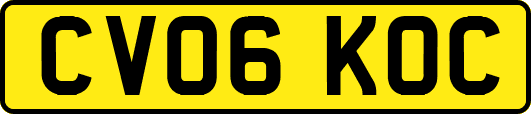 CV06 KOC